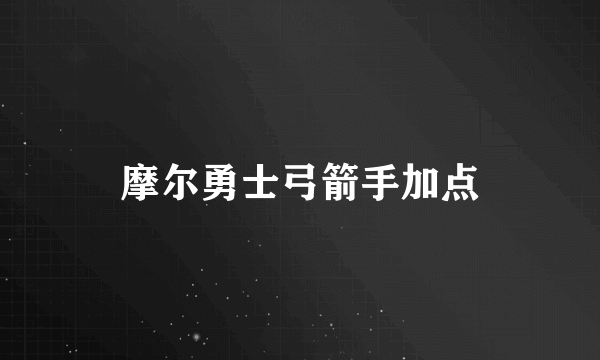 摩尔勇士弓箭手加点